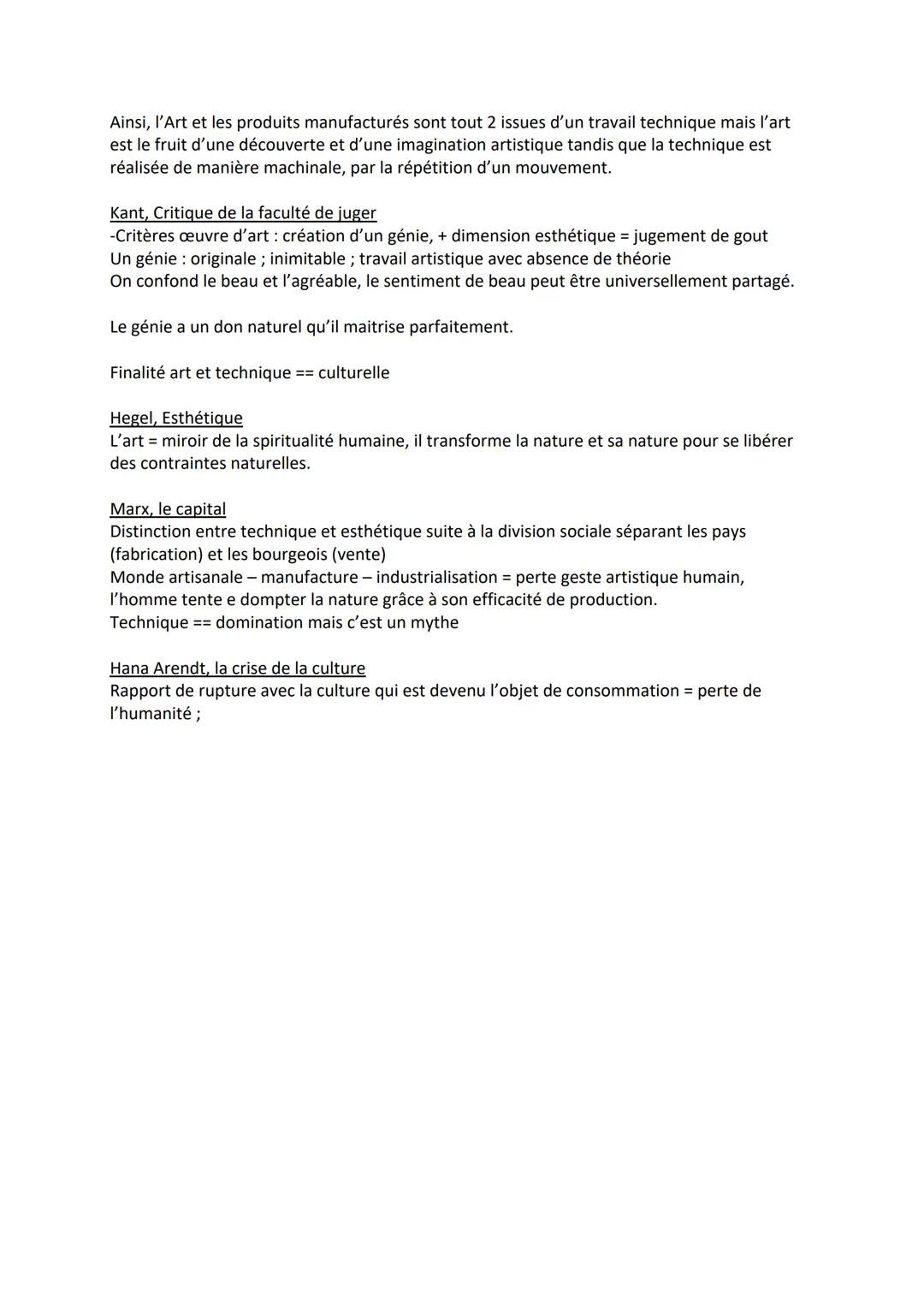 Ainsi, l'Art et les produits manufacturés sont tout 2 issues d'un travail technique mais l'art est le fruit d'une découverte et d'une imagination artistique tandis que la technique est réalisée de manière machinale, par la répétition d'un mouvement.

Kant, Critique de la faculté de juger
-Critères œuvre d'art : création d'un génie, + dimension esthétique = jugement de gout
Un génie : originale ; inimitable ; travail artistique avec absence de théorie
On confond le beau et l'agréable, le sentiment de beau peut être universellement partagé.

Le génie a un don naturel qu'il maitrise parfaitement.

Finalité art et technique == culturelle

Hegel, Esthétique
L'art = miroir de la spiritualité humaine, il transforme la nature et sa nature pour se libérer des contraintes naturelles.

Marx, le capital
Distinction entre technique et esthétique suite à la division sociale séparant les pays (fabrication) et les bourgeois (vente)
Monde artisanale – manufacture – industrialisation = perte geste artistique humain, l'homme tente e dompter la nature grâce à son efficacité de production.
Technique == domination mais c'est un mythe

Hana Arendt, la crise de la culture
Rapport de rupture avec la culture qui est devenu l'objet de consommation = perte de l'humanité ;